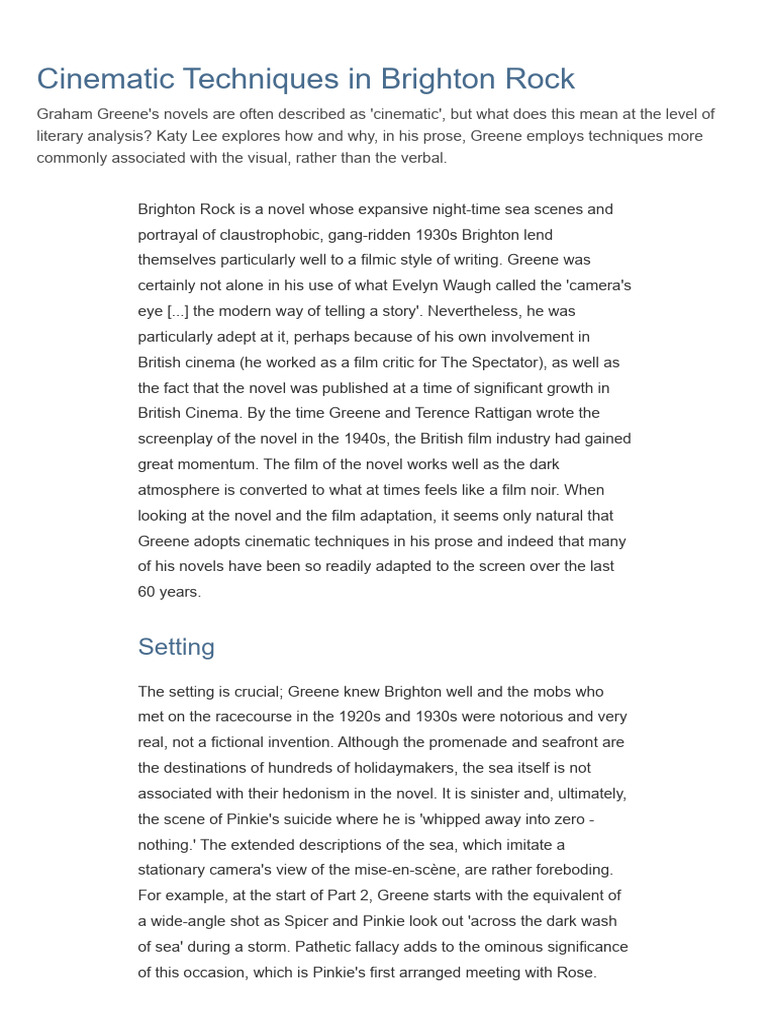 Cinematic Techniques in Brighton Rock

Graham Greene's novels are often described as 'cinematic', but what does this mean at the level of literary analysis? Katy Lee explores how and why, in his prose, Greene employs techniques more commonly associated with the visual, rather than the verbal.

Brighton Rock is a novel whose expansive night-time sea scenes and portrayal of claustrophobic, gang-ridden 1930s Brighton lend themselves particularly well to a filmic style of writing. Greene was certainly not alone in his use of what Evelyn Waugh called the 'camera's eye [...] the modern way of telling a story'. Nevertheless, he was particularly adept at it, perhaps because of his own involvement in British cinema (he worked as a film critic for The Spectator), as well as the fact that the novel was published at a time of significant growth in British Cinema. By the time Greene and Terence Rattigan wrote the screenplay of the novel in the 1940s, the British film industry had gained great momentum. The film of the novel works well as the dark atmosphere is converted to what at times feels like a film noir. When looking at the novel and the film adaptation, it seems only natural that Greene adopts cinematic techniques in his prose and indeed that many of his novels have been so readily adapted to the screen over the last 60 years.

Setting

The setting is crucial; Greene knew Brighton well and the mobs who met on the racecourse in the 1920s and 1930s were notorious and very real, not a fictional invention. Although the promenade and seafront are the destinations of hundreds of holidaymakers, the sea itself is not associated with their hedonism in the novel. It is sinister and, ultimately, the scene of Pinkie's suicide where he is 'whipped away into zero - nothing.' The extended descriptions of the sea, which imitate a stationary camera's view of the mise-en-scène, are rather foreboding. For example, at the start of Part 2, Greene starts with the equivalent of a wide-angle shot as Spicer and Pinkie look out 'across the dark wash of sea' during a storm. Pathetic fallacy adds to the ominous significance of this occasion, which is Pinkie's first arranged meeting with Rose.